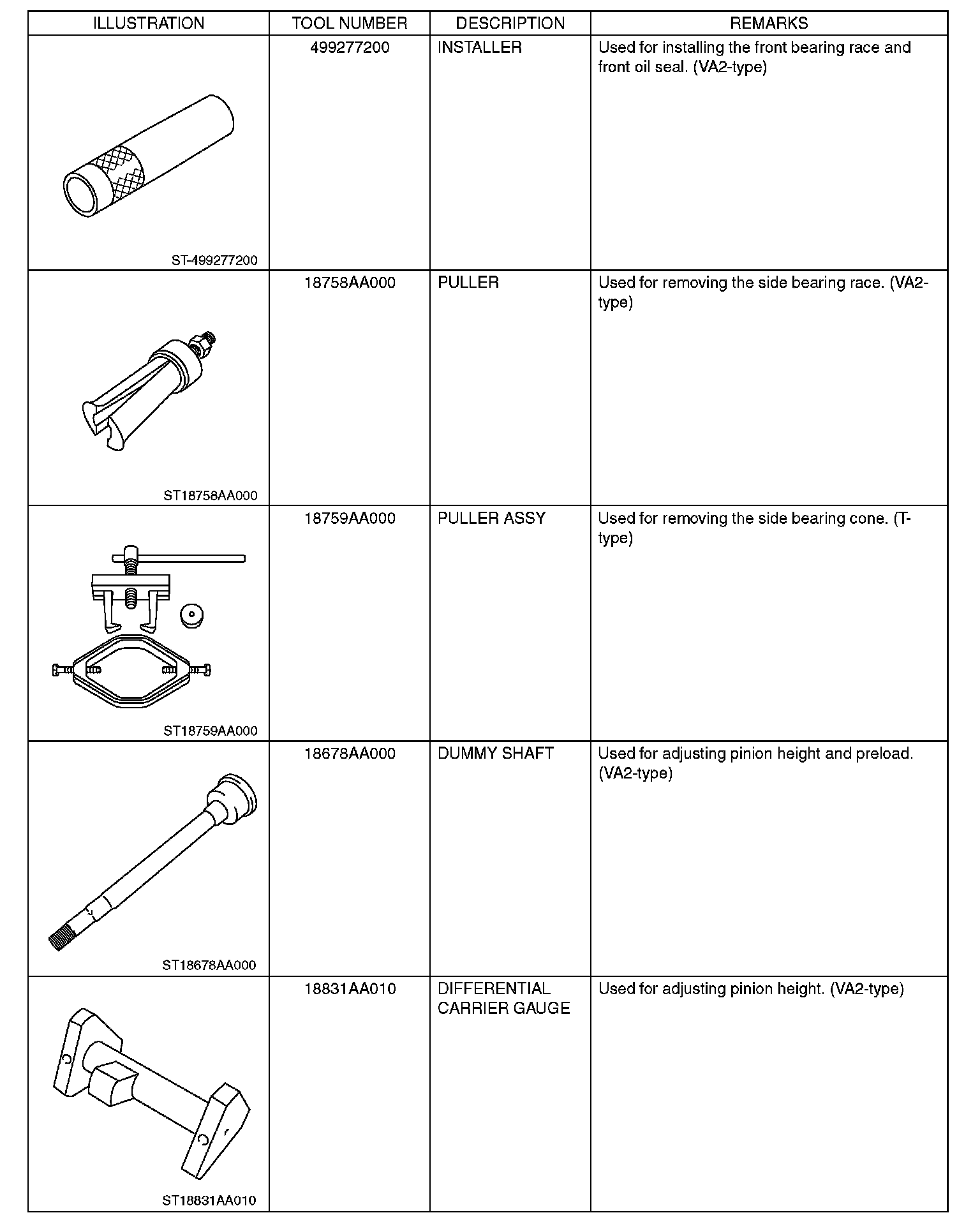 | ILLUSTRATION | TOOL NUMBER | DESCRIPTION | REMARKS |
|---|---|---|---|
| ST-499277200 | 499277200 | INSTALLER | Used for installing the front bearing race and front oil seal. (VA2-type) |
| ST18758AA000 | 18758AA000 | PULLER | Used for removing the side bearing race. (VA2-type) |
| ST18759AA000 | 18759AA000 | PULLER ASSY | Used for removing the side bearing cone. (T-type) |
| ST18678AA000 | 18678AA000 | DUMMY SHAFT | Used for adjusting pinion height and preload. (VA2-type) |
| ST18831AA010 | 18831AA010 | DIFFERENTIAL CARRIER GAUGE | Used for adjusting pinion height. (VA2-type) |